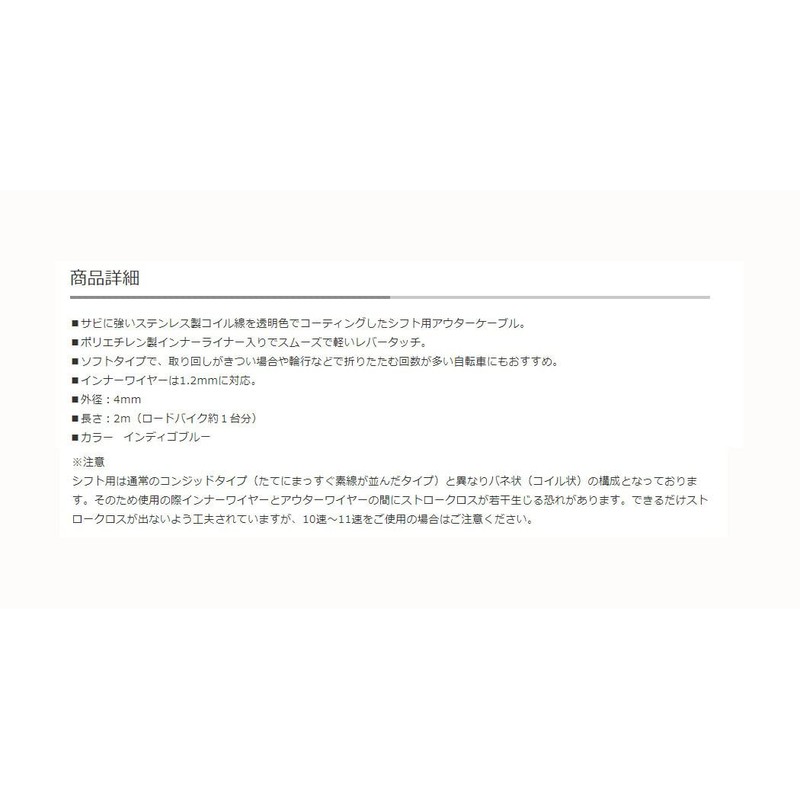 商品詳細

■サビに強いステンレス製コイル線を透明色でコーティングしたシフト用アウターケーブル。
■ポリエチレン製インナーライナー入りでスムーズで軽いレバータッチ。
■ソフトタイプで、取り回しがきつい場合や輪行などで折りたたむ回数が多い自転車にもおすすめ。
■インナーワイヤーは1.2mmに対応。
■外径：4mm
■長さ：2m（ロードバイク約１台分）
■カラー　インディゴブルー

※注意
シフト用は通常のコンジッドタイプ（たてにまっすぐ素線が並んだタイプ）と異なりバネ状（コイル状）の構成となっております。そのため使用の際インナーワイヤーとアウターワイヤーの間にストロークロスが若干生じる恐れがあります。できるだけストロークロスが出ないよう工夫されていますが、10速～11速をご使用の場合はご注意ください。